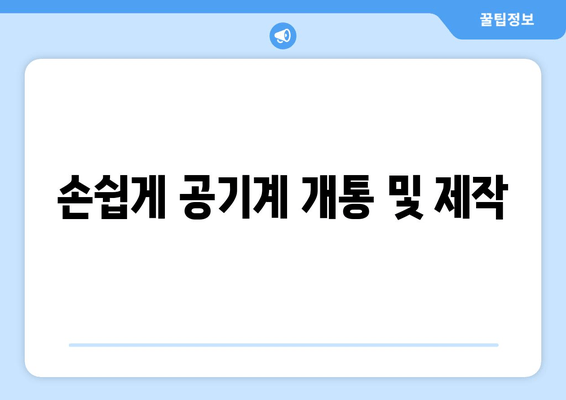 꿀팁정보

손쉽게 공기계 개통 및 제작